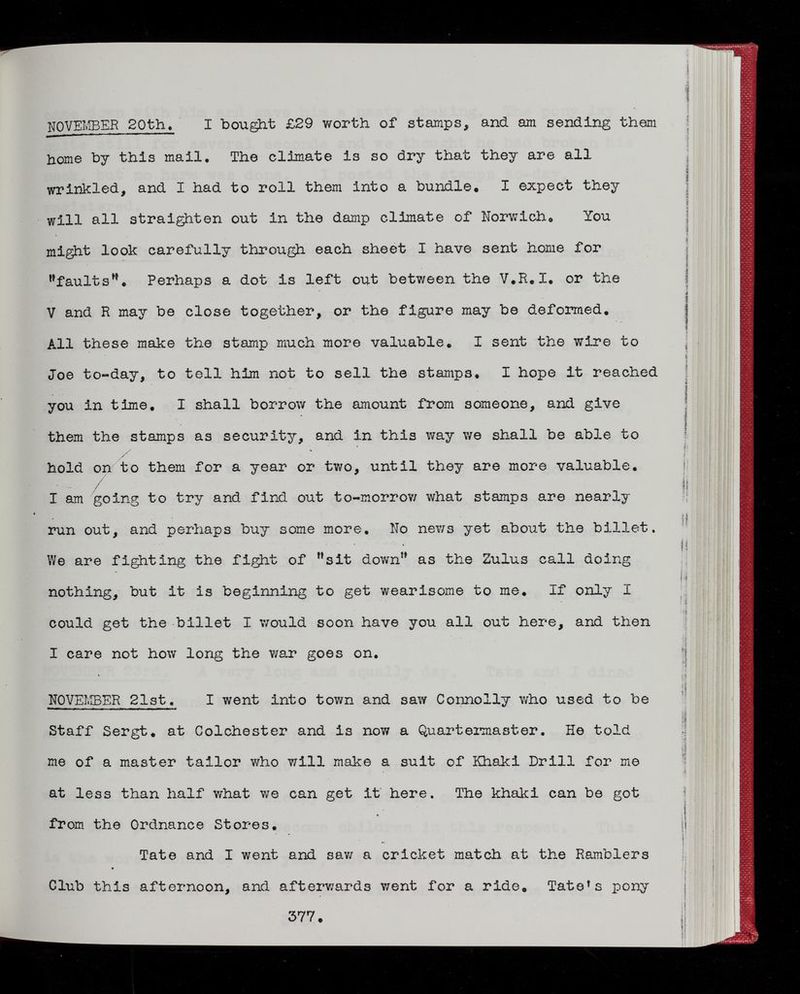 NOVEMBER 20th. I bought £29 worth of stamps, and am sending them home by this mail. The climate is so dry that they are all wrinkled, and I had to roll them into a bundle. I expect they will all straighten out in the damp climate of Norwich. You might look carefully through each sheet I have sent home for "faults". Perhaps a dot is left out between the V.R.I. or the V and R may be close together, or the figure may be deformed. All these make the stamp much more valuable. I sent the wire to Joe to-day, to tell him not to sell the stamps. I hope it reached you in time. I shall borrow the amount from someone, and give them the stamps as security, and in this way we shall be able to hold on to them for a year or two, until they are more valuable. I am going to try and find out to-morrow what stamps are nearly run out, and perhaps buy some more. No news yet about the billet. We are fighting the fight of "sit down" as the Zulus call doing nothing, but it is beginning to get wearisome to me. If only I could get the billet I would soon have you all out here, and then I care not how long the war goes on.

NOVEMBER 21st. I went into town and saw Connolly who used to be Staff Sergt. at Colchester and is now a Quartermaster. He told me of a master tailor who will make a suit of Khaki Drill for me at less than half what we can get it here. The khaki can be got from the Ordnance Stores.

Tate and I went and saw a cricket match at the Ramblers Club this afternoon, and afterwards went for a ride. Tate's pony

377.